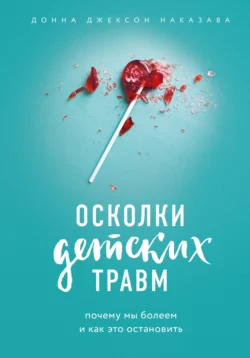 ДОННА ДЖЕКСОН НАКАЗАВА

ОСКОЛКИ
детских
ТРАВМ

почему мы болеем
и как это остановить